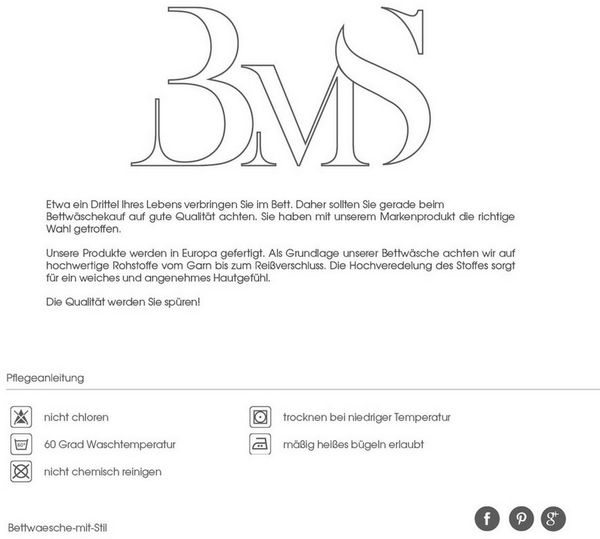 BMS

Etwa ein Drittel Ihres Lebens verbringen Sie im Bett. Daher sollten Sie gerade beim Bettwäschekauf auf gute Qualität achten. Sie haben mit unserem Markenprodukt die richtige Wahl getroffen.

Unsere Produkte werden in Europa gefertigt. Als Grundlage unserer Bettwäsche achten wir auf hochwertige Rohstoffe vom Garn bis zum Reißverschluss. Die Hochveredelung des Stoffes sorgt für ein weiches und angenehmes Hautgefühl.

Die Qualität werden Sie spüren!

Pflegeanleitung

nicht chloren

60 Grad Waschtemperatur

nicht chemisch reinigen

trocknen bei niedriger Temperatur

mäßig heißes bügeln erlaubt

Bettwaesche-mit-Stil